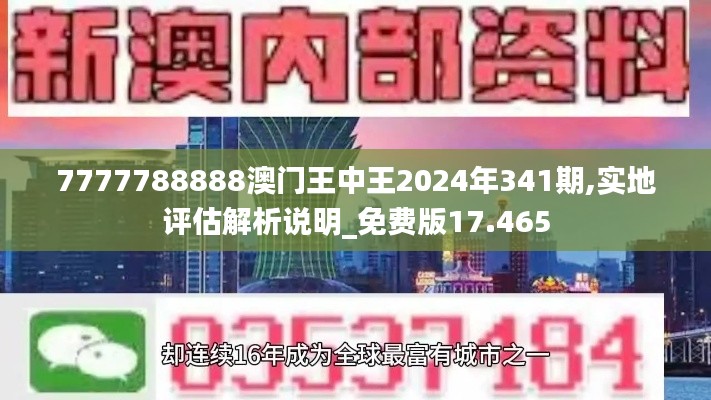 新澳内部资料

7777788888澳门王中王2024年341期,实地评估解析说明_免费版17.465

03537184

却连续16年成为全球最富有城市之一